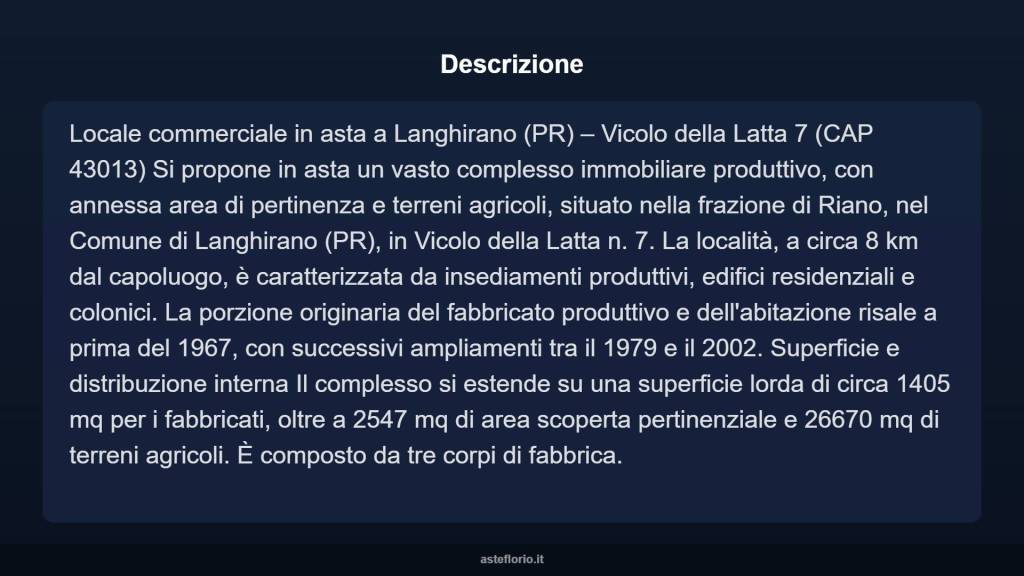 Descrizione

Locale commerciale in asta a Langhirano (PR) – Vicolo della Latta 7 (CAP 43013) Si propone in asta un vasto complesso immobiliare produttivo, con annessa area di pertinenza e terreni agricoli, situato nella frazione di Riano, nel Comune di Langhirano (PR), in Vicolo della Latta n. 7. La località, a circa 8 km dal capoluogo, è caratterizzata da insediamenti produttivi, edifici residenziali e colonici. La porzione originaria del fabbricato produttivo e dell'abitazione risale a prima del 1967, con successivi ampliamenti tra il 1979 e il 2002. Superficie e distribuzione interna Il complesso si estende su una superficie lorda di circa 1405 mq per i fabbricati, oltre a 2547 mq di area scoperta pertinenziale e 26670 mq di terreni agricoli. È composto da tre corpi di fabbrica.

asteflorio.it